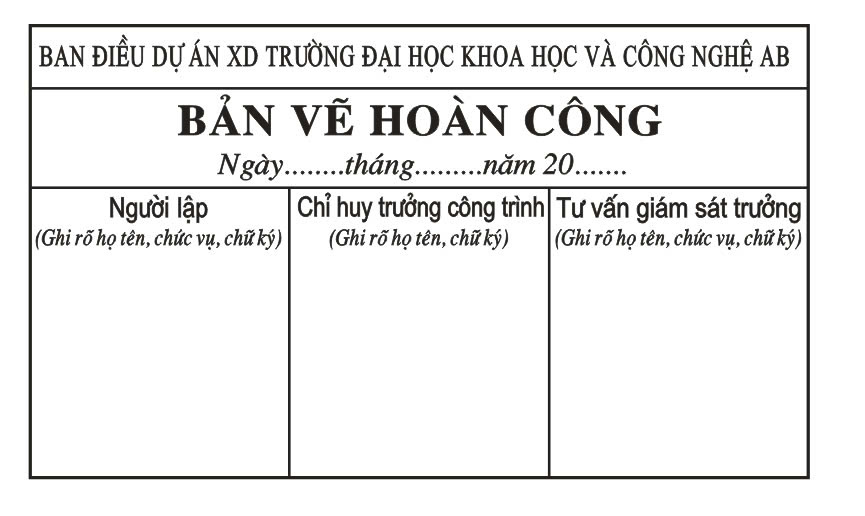 BAN ĐIỀU DỰ ÁN XD TRƯỜNG ĐẠI HỌC KHOA HỌC VÀ CÔNG NGHỆ AB

BẢN VẼ HOÀN CÔNG

Ngày........tháng.........năm 20.......

| Người lập (Ghi rõ họ tên, chức vụ, chữ ký) | Chỉ huy trưởng công trình (Ghi rõ họ tên, chữ ký) | Tư vấn giám sát trưởng (Ghi rõ họ tên, chức vụ, chữ ký) |
|---|---|---|
| | | |